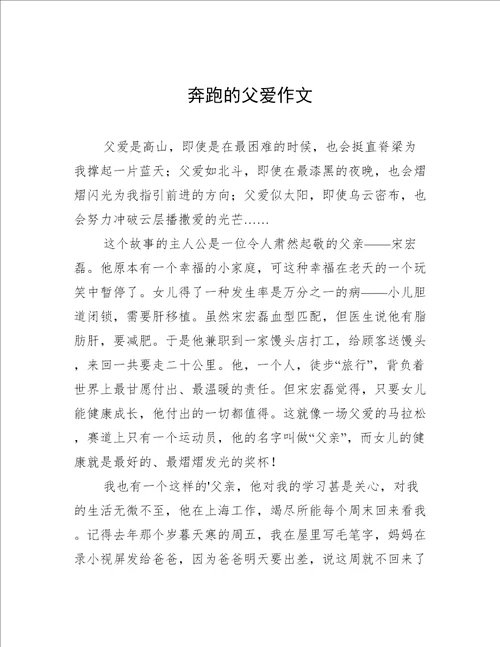 奔跑的父爱作文

父爱是高山，即使是在最困难的时候，也会挺直脊梁为我撑起一片蓝天；父爱如北斗，即使在最漆黑的夜晚，也会熠熠闪光为我指引前进的方向；父爱似太阳，即使乌云密布，也会努力冲破云层播撒爱的光芒……

这个故事的主人公是一位令人肃然起敬的父亲——宋宏磊。他原本有一个幸福的小家庭，可这种幸福在老天的一个玩笑中暂停了。女儿得了一种发生率是万分之一的病——小儿胆道闭锁，需要肝移植。虽然宋宏磊血型匹配，但医生说他有脂肪肝，要减肥。于是他兼职到一家馒头店打工，给顾客送馒头，来回一共要走二十公里。他，一个人，徒步“旅行”，背负着世界上最甘愿付出、最温暖的责任。但宋宏磊觉得，只要女儿能健康成长，他付出的一切都值得。这就像一场父爱的马拉松，赛道上只有一个运动员，他的名字叫做“父亲”，而女儿的健康就是最好的、最熠熠发光的奖杯！

我也有一个这样的'父亲，他对我的学习甚是关心，对我的生活无微不至，他在上海工作，竭尽所能每个周末回来看我。记得去年那个岁暮天寒的周五，我在屋里写毛笔字，妈妈在录小视屏发给爸爸，因为爸爸明天要出差，说这周就不回来了